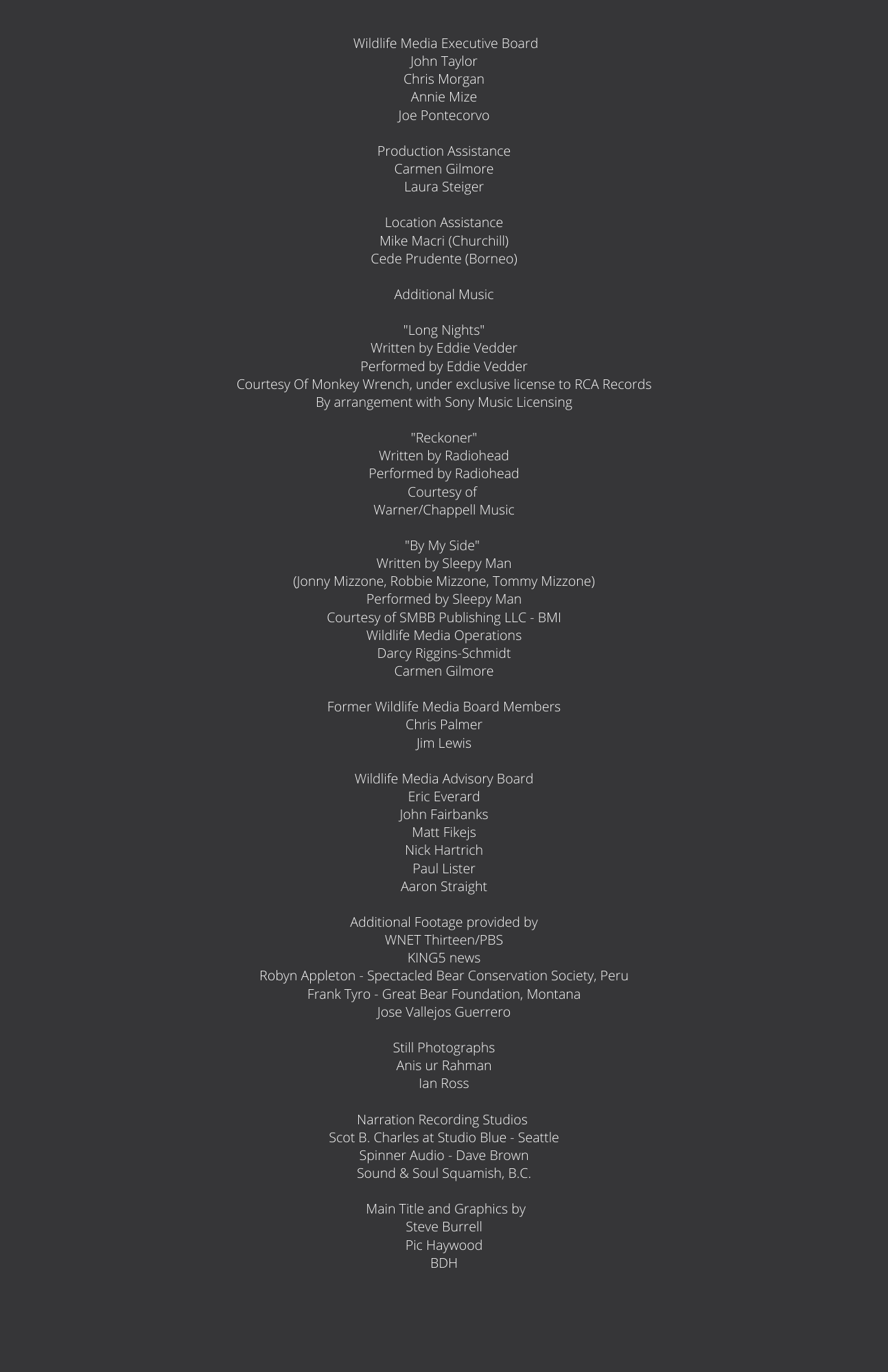 Wildlife Media Executive Board
John Taylor
Chris Morgan
Annie Mize
Joe Pontecorvo

Production Assistance
Carmen Gilmore
Laura Steiger

Location Assistance
Mike Macri (Churchill)
Cede Prudente (Borneo)

Additional Music

"Long Nights"
Written by Eddie Vedder
Performed by Eddie Vedder
Courtesy Of Monkey Wrench, under exclusive license to RCA Records
By arrangement with Sony Music Licensing

"Reckoner"
Written by Radiohead
Performed by Radiohead
Courtesy of
Warner/Chappell Music

"By My Side"
Written by Sleepy Man
(Jonny Mizzone, Robbie Mizzone, Tommy Mizzone)
Performed by Sleepy Man
Courtesy of SMBB Publishing LLC - BMI
Wildlife Media Operations
Darcy Riggins-Schmidt
Carmen Gilmore

Former Wildlife Media Board Members
Chris Palmer
Jim Lewis

Wildlife Media Advisory Board
Eric Everard
John Fairbanks
Matt Fikejs
Nick Hartrich
Paul Lister
Aaron Straight

Additional Footage provided by
WNET Thirteen/PBS
KING5 news
Robyn Appleton - Spectacled Bear Conservation Society, Peru
Frank Tyro - Great Bear Foundation, Montana
Jose Vallejos Guerrero

Still Photographs
Anis ur Rahman
Ian Ross

Narration Recording Studios
Scot B. Charles at Studio Blue - Seattle
Spinner Audio - Dave Brown
Sound & Soul Squamish, B.C.

Main Title and Graphics by
Steve Burrell
Pic Haywood
BDH